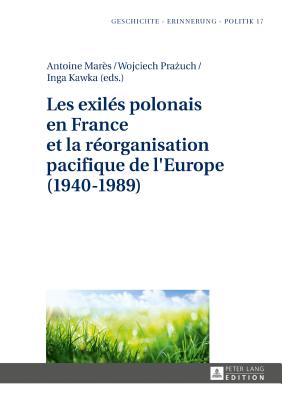 GESCHICHTE · ERINNERUNG · POLITIK 17

Antoine Marès / Wojciech Prażuch / Inga Kawka (eds.)

Les exilés polonais en France et la réorganisation pacifique de l'Europe (1940-1989)

PETER LANG EDITION